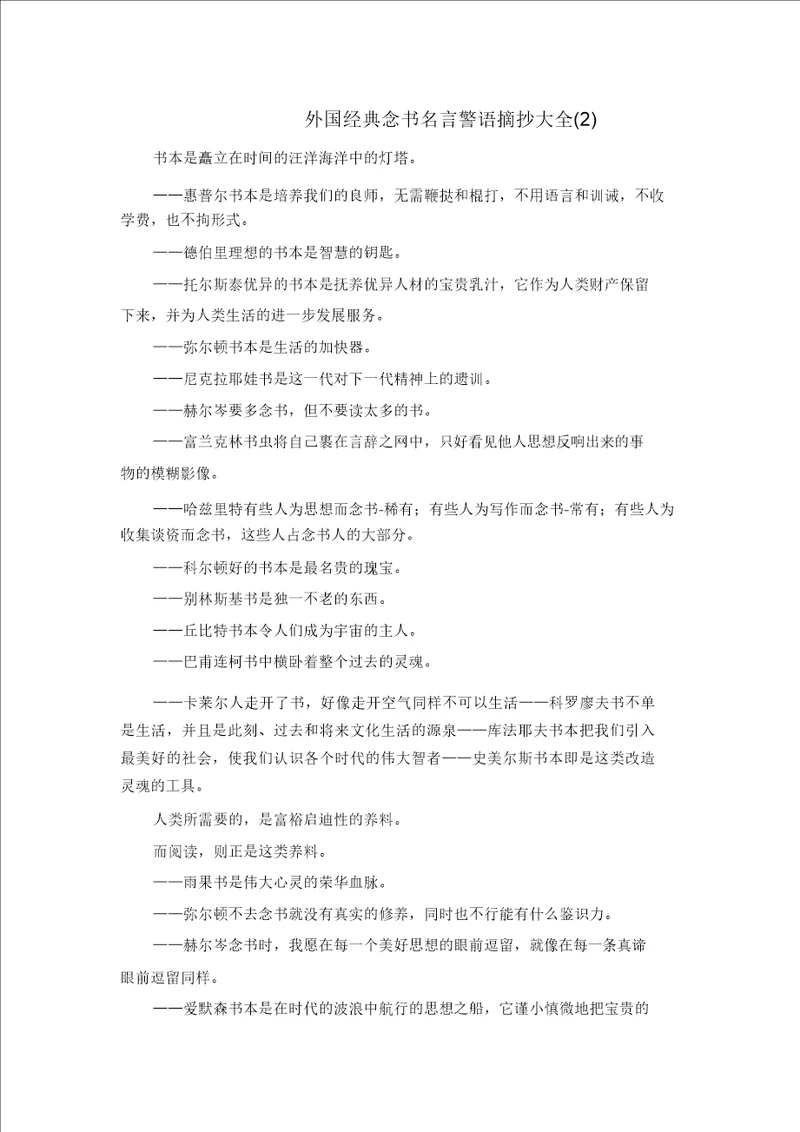 外国经典念书名言警语摘抄大全(2)

书本是矗立在时间的汪洋海洋中的灯塔。

——惠普尔书本是培养我们的良师，无需鞭挞和棍打，不用语言和训诫，不收学费，也不拘形式。

——德伯里理想的书本是智慧的钥匙。

——托尔斯泰优异的书本是抚养优异人材的宝贵乳汁，它作为人类财产保留下来，并为人类生活的进一步发展服务。

——弥尔顿书本是生活的加快器。

——尼克拉耶娃书是这一代对下一代精神上的遗训。

——赫尔岑要多念书，但不要读太多的书。

——富兰克林书虫将自己裹在言辞之网中，只好看见他人思想反响出来的事物的模糊影像。

——哈兹里特有些人为思想而念书-稀有；有些人为写作而念书-常有；有些人为收集谈资而念书，这些人占念书人的大部分。

——科尔顿好的书本是最名贵的瑰宝。

——别林斯基书是独一不老的东西。

——丘比特书本令人们成为宇宙的主人。

——巴甫连柯书中横卧着整个过去的灵魂。

——卡莱尔人走开了书，好像走开空气同样不可以生活——科罗廖夫书不单是生活，并且是此刻、过去和将来文化生活的源泉——库法耶夫书本把我们引入最美好的社会，使我们认识各个时代的伟大智者——史美尔斯书本即是这类改造灵魂的工具。

人类所需要的，是富裕启迪性的养料。

而阅读，则正是这类养料。

——雨果书是伟大心灵的荣华血脉。

——弥尔顿不去念书就没有真实的修养，同时也不行能有什么鉴识力。

——赫尔岑念书时，我愿在每一个美好思想的眼前逗留，就像在每一条真谛眼前逗留同样。

——爱默森书本是在时代的波浪中航行的思想之船，它谨小慎微地把宝贵的